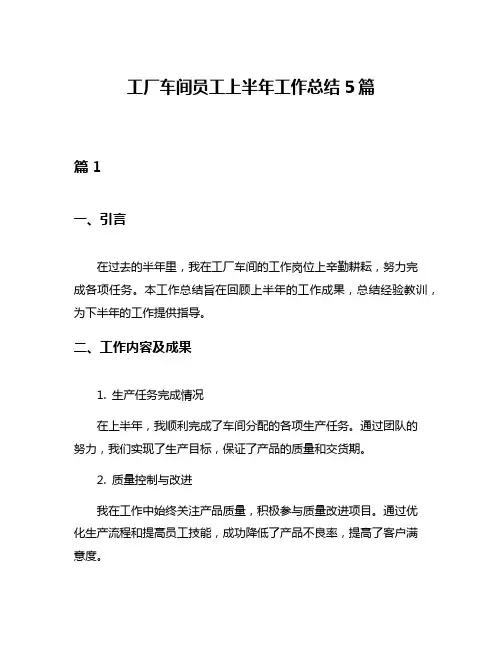 工厂车间员工上半年工作总结 5 篇

篇 1

一、引言

在过去的半年里，我在工厂车间的工作岗位上辛勤耕耘，努力完成各项任务。本工作总结旨在回顾上半年的工作成果，总结经验教训，为下半年的工作提供指导。

二、工作内容及成果

1. 生产任务完成情况

在上半年，我顺利完成了车间分配的各项生产任务。通过团队的努力，我们实现了生产目标，保证了产品的质量和交货期。

2. 质量控制与改进

我在工作中始终关注产品质量，积极参与质量改进项目。通过优化生产流程和提高员工技能，成功降低了产品不良率，提高了客户满意度。